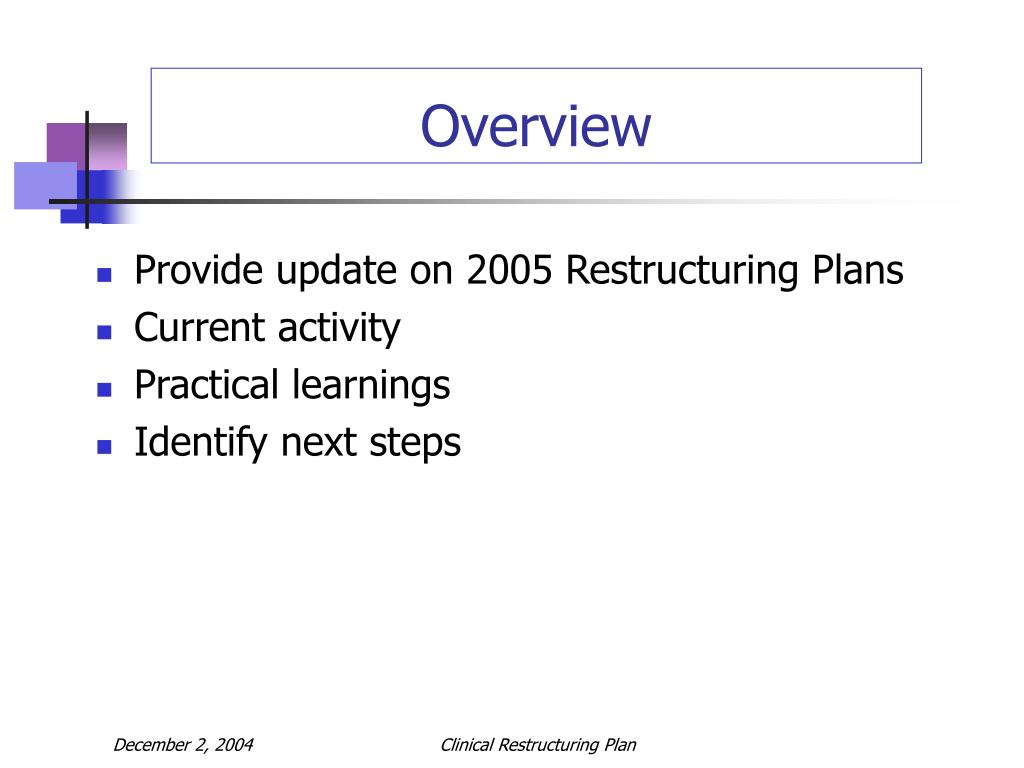 Overview

- Provide update on 2005 Restructuring Plans
- Current activity
- Practical learnings
- Identify next steps

December 2, 2004

Clinical Restructuring Plan